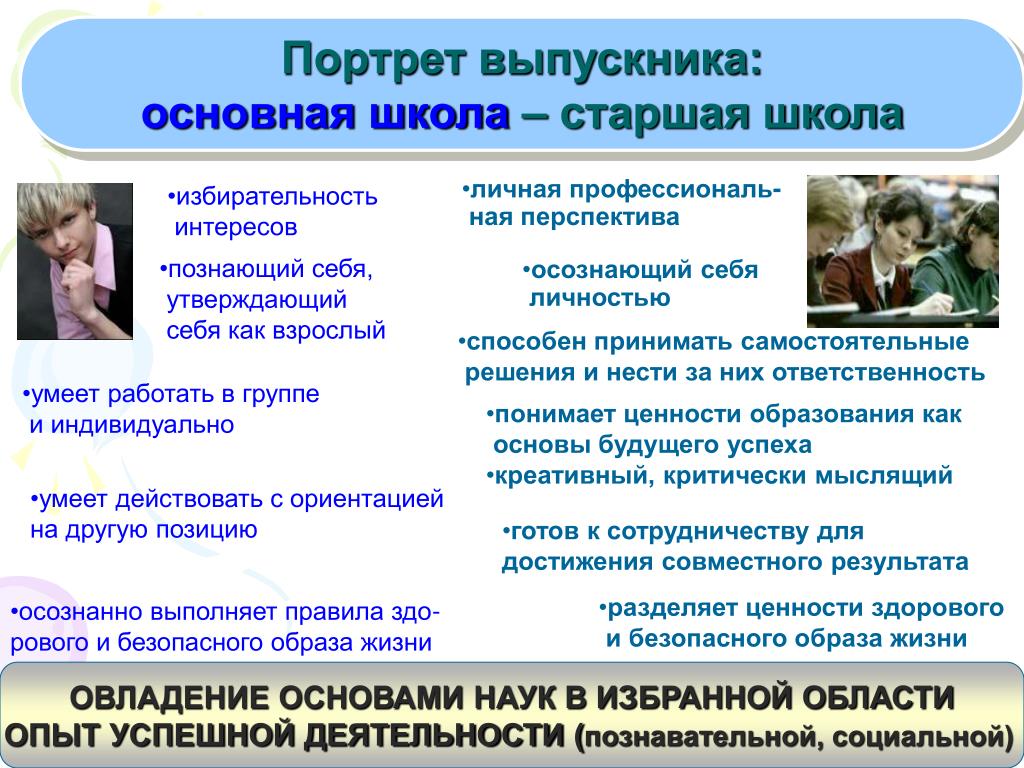 Портрет выпускника:
основная школа – старшая школа

•избирательность интересов

•познающий себя, утверждающий себя как взрослый

•умеет работать в группе и индивидуально

•умеет действовать с ориентацией на другую позицию

•осознанно выполняет правила здорового и безопасного образа жизни

•личная профессиональная перспектива

•осознающий себя личностью

•способен принимать самостоятельные решения и нести за них ответственность

•понимает ценности образования как основы будущего успеха

•креативный, критически мыслящий

•готов к сотрудничеству для достижения совместного результата

•разделяет ценности здорового и безопасного образа жизни

ОВЛАДЕНИЕ ОСНОВАМИ НАУК В ИЗБРАННОЙ ОБЛАСТИ
ОПЫТ УСПЕШНОЙ ДЕЯТЕЛЬНОСТИ (познавательной, социальной)